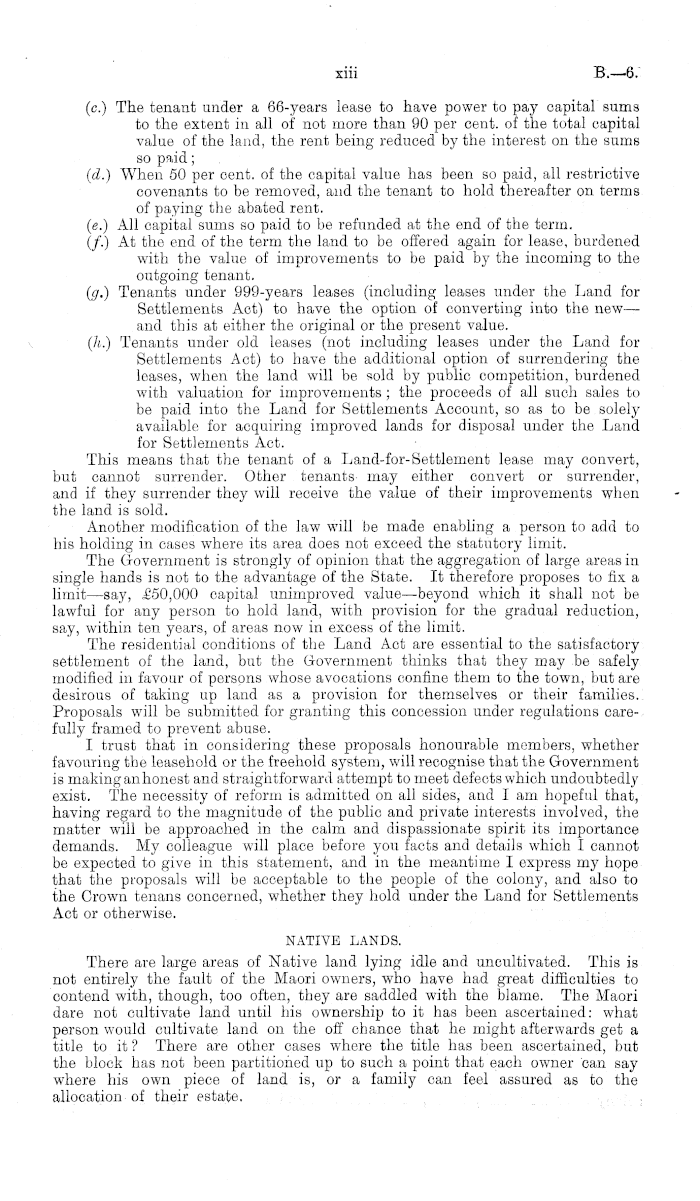 xiii B.—6.

(c.) The tenant under a 66-years lease to have power to pay capital sums to the extent in all of not more than 90 per cent. of the total capital value of the land, the rent being reduced by the interest on the sums so paid;

(d.) When 50 per cent. of the capital value has been so paid, all restrictive covenants to be removed, and the tenant to hold thereafter on terms of paying the abated rent.

(e.) All capital sums so paid to be refunded at the end of the term.

(f.) At the end of the term the land to be offered again for lease, burdened with the value of improvements to be paid by the incoming to the outgoing tenant.

(g.) Tenants under 999-years leases (including leases under the Land for Settlements Act) to have the option of converting into the new—and this at either the original or the present value.

(h.) Tenants under old leases (not including leases under the Land for Settlements Act) to have the additional option of surrendering the leases, when the land will be sold by public competition, burdened with valuation for improvements; the proceeds of all such sales to be paid into the Land for Settlements Account, so as to be solely available for acquiring improved lands for disposal under the Land for Settlements Act.

This means that the tenant of a Land-for-Settlement lease may convert, but cannot surrender. Other tenants may either convert or surrender, and if they surrender they will receive the value of their improvements when the land is sold.

Another modification of the law will be made enabling a person to add to his holding in cases where its area does not exceed the statutory limit.

The Government is strongly of opinion that the aggregation of large areas in single hands is not to the advantage of the State. It therefore proposes to fix a limit—say, £50,000 capital unimproved value—beyond which it shall not be lawful for any person to hold land, with provision for the gradual reduction, say, within ten years, of areas now in excess of the limit.

The residential conditions of the Land Act are essential to the satisfactory settlement of the land, but the Government thinks that they may be safely modified in favour of persons whose avocations confine them to the town, but are desirous of taking up land as a provision for themselves or their families. Proposals will be submitted for granting this concession under regulations carefully framed to prevent abuse.

I trust that in considering these proposals honourable members, whether favouring the leasehold or the freehold system, will recognise that the Government is making an honest and straightforward attempt to meet defects which undoubtedly exist. The necessity of reform is admitted on all sides, and I am hopeful that, having regard to the magnitude of the public and private interests involved, the matter will be approached in the calm and dispassionate spirit its importance demands. My colleague will place before you facts and details which I cannot be expected to give in this statement, and in the meantime I express my hope that the proposals will be acceptable to the people of the colony, and also to the Crown tenans concerned, whether they hold under the Land for Settlements Act or otherwise.

NATIVE LANDS.

There are large areas of Native land lying idle and uncultivated. This is not entirely the fault of the Maori owners, who have had great difficulties to contend with, though, too often, they are saddled with the blame. The Maori dare not cultivate land until his ownership to it has been ascertained: what person would cultivate land on the off chance that he might afterwards get a title to it? There are other cases where the title has been ascertained, but the block has not been partitioned up to such a point that each owner can say where his own piece of land is, or a family can feel assured as to the allocation of their estate.